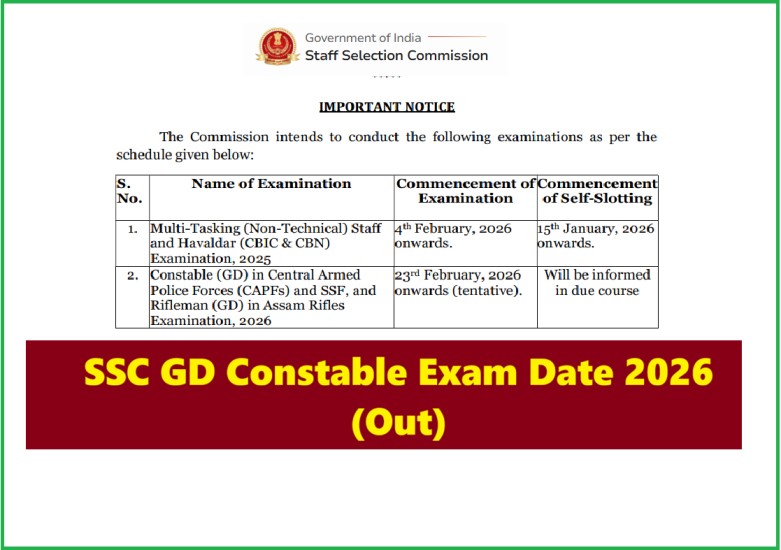 Government of India
Staff Selection Commission

IMPORTANT NOTICE

The Commission intends to conduct the following examinations as per the schedule given below:

| S. No. | Name of Examination | Commencement of Examination | Commencement of Self-Slotting |
|---|---|---|---|
| 1. | Multi-Tasking (Non-Technical) Staff and Havaldar (CBIC & CBN) Examination, 2025 | 4$^{th}$ February, 2026 onwards. | 15$^{th}$ January, 2026 onwards. |
| 2. | Constable (GD) in Central Armed Police Forces (CAPFs) and SSF, and Rifleman (GD) in Assam Rifles Examination, 2026 | 23$^{rd}$ February, 2026 onwards (tentative). | Will be informed in due course |

SSC GD Constable Exam Date 2026 (Out)